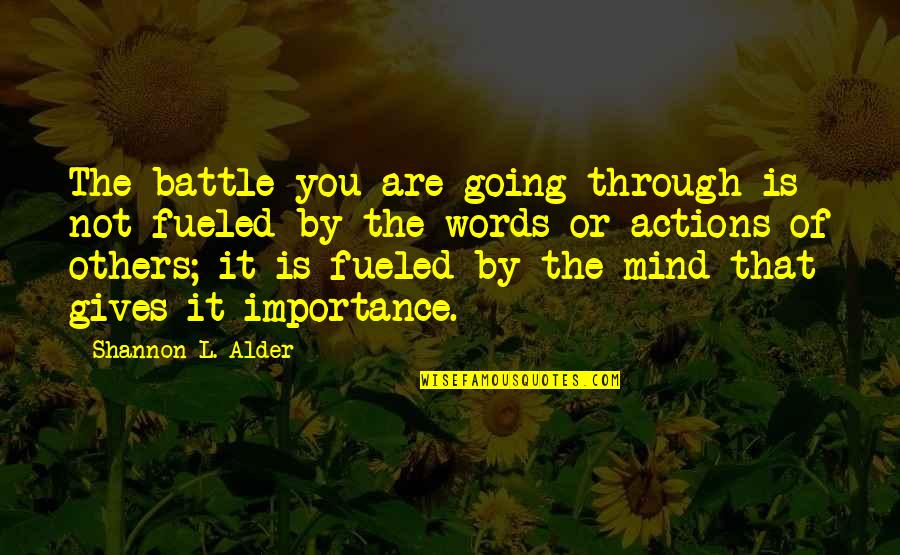 The battle you are going through is not fueled by the words or actions of others; it is fueled by the mind that gives it importance.

Shannon L. Alder

WISEFAMOUSQUOTES.COM